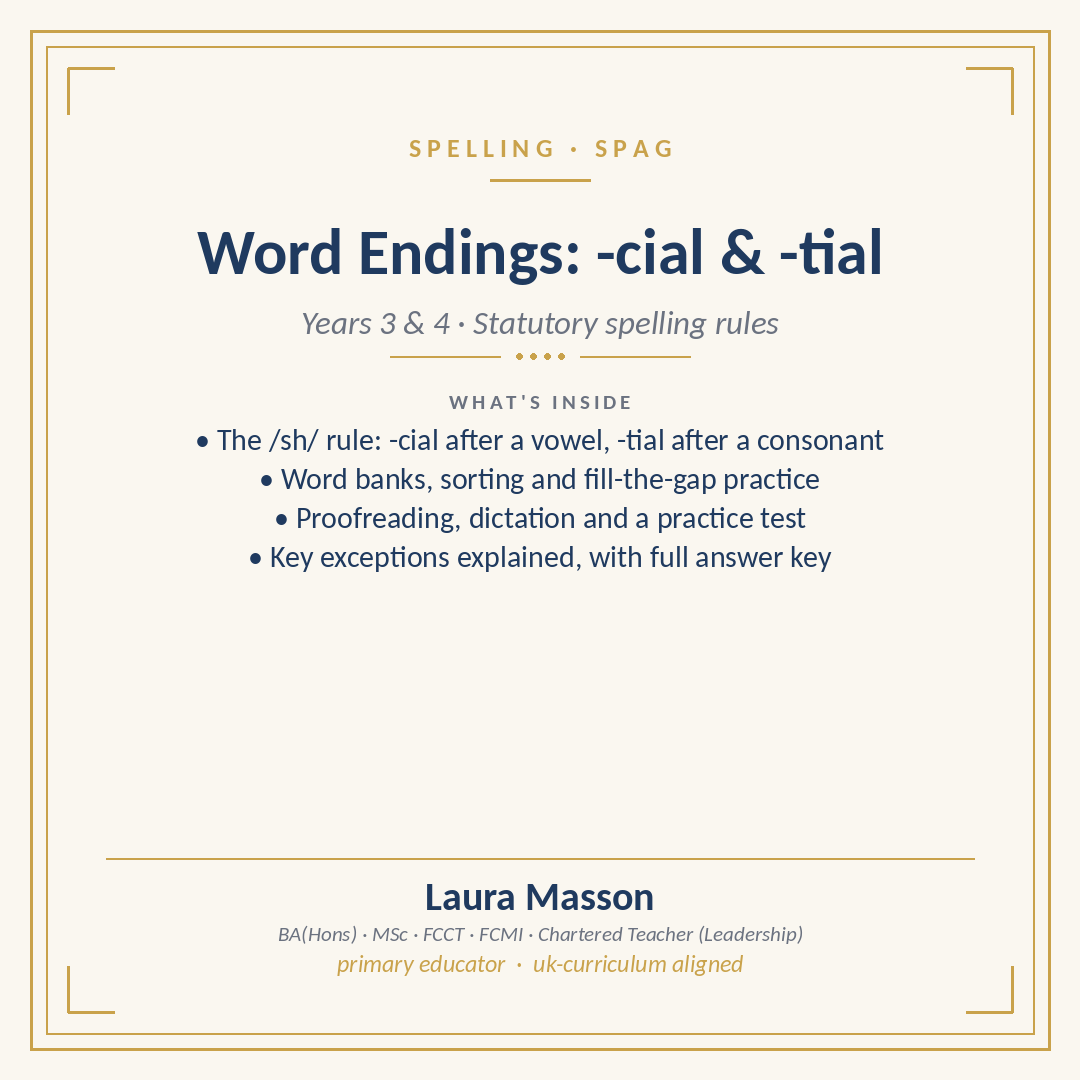 SPELLING · SPAG

Word Endings: -cial & -tial

Years 3 & 4 · Statutory spelling rules

WHAT'S INSIDE

• The /sh/ rule: -cial after a vowel, -tial after a consonant
• Word banks, sorting and fill-the-gap practice
• Proofreading, dictation and a practice test
• Key exceptions explained, with full answer key

Laura Masson

BA(Hons) · MSc · FCCT · FCMI · Chartered Teacher (Leadership)

primary educator · uk-curriculum aligned